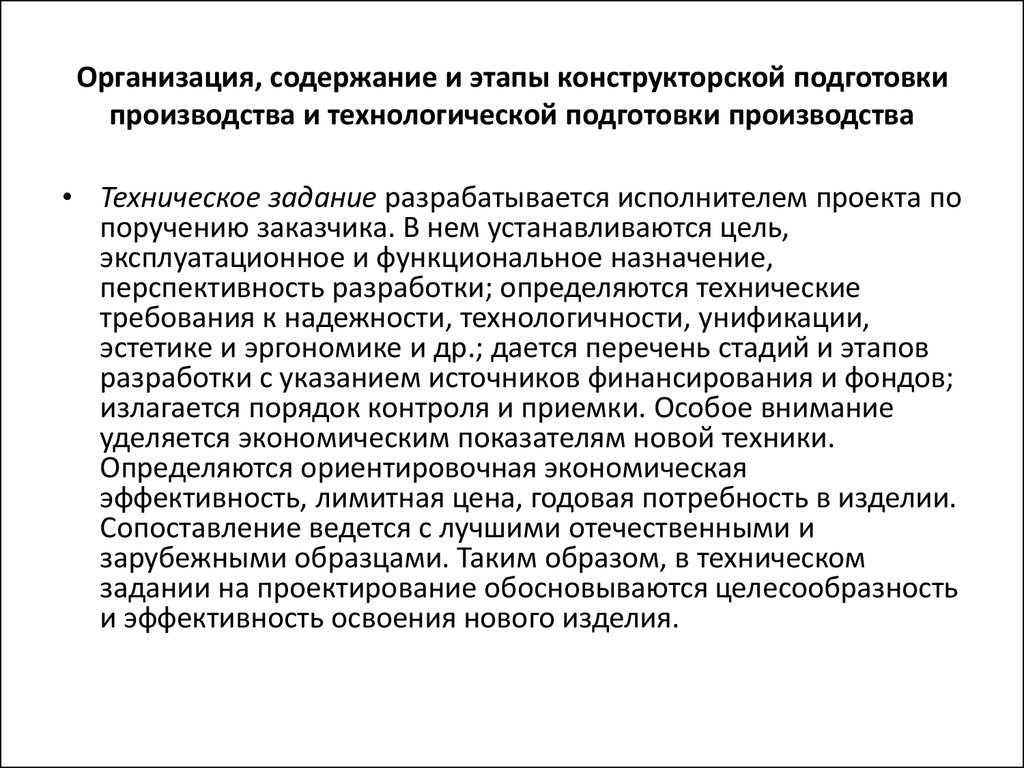 Организация, содержание и этапы конструкторской подготовки производства и технологической подготовки производства

• Техническое задание разрабатывается исполнителем проекта по поручению заказчика. В нем устанавливаются цель, эксплуатационное и функциональное назначение, перспективность разработки; определяются технические требования к надежности, технологичности, унификации, эстетике и эргономике и др.; дается перечень стадий и этапов разработки с указанием источников финансирования и фондов; излагается порядок контроля и приемки. Особое внимание уделяется экономическим показателям новой техники. Определяются ориентировочная экономическая эффективность, лимитная цена, годовая потребность в изделии. Сопоставление ведется с лучшими отечественными и зарубежными образцами. Таким образом, в техническом задании на проектирование обосновываются целесообразность и эффективность освоения нового изделия.